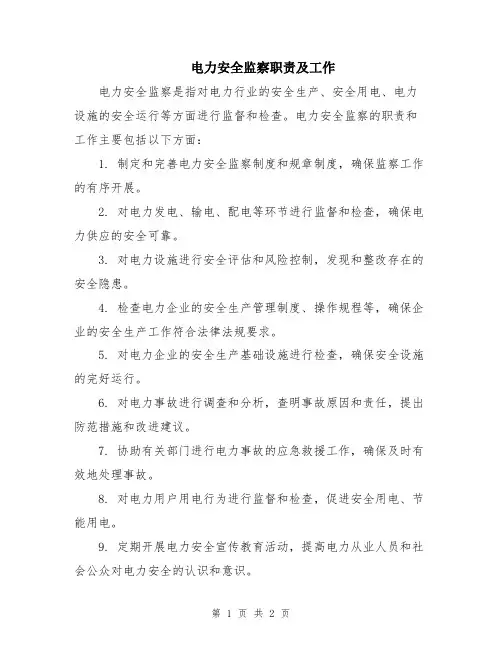 电力安全监察职责及工作

电力安全监察是指对电力行业的安全生产、安全用电、电力设施的安全运行等方面进行监督和检查。电力安全监察的职责和工作主要包括以下方面：

1. 制定和完善电力安全监察制度和规章制度，确保监察工作的有序开展。

2. 对电力发电、输电、配电等环节进行监督和检查，确保电力供应的安全可靠。

3. 对电力设施进行安全评估和风险控制，发现和整改存在的安全隐患。

4. 检查电力企业的安全生产管理制度、操作规程等，确保企业的安全生产工作符合法律法规要求。

5. 对电力企业的安全生产基础设施进行检查，确保安全设施的完好运行。

6. 对电力事故进行调查和分析，查明事故原因和责任，提出防范措施和改进建议。

7. 协助有关部门进行电力事故的应急救援工作，确保及时有效地处理事故。

8. 对电力用户用电行为进行监督和检查，促进安全用电、节能用电。

9. 定期开展电力安全宣传教育活动，提高电力从业人员和社会公众对电力安全的认识和意识。

第 1 页 共 2 页